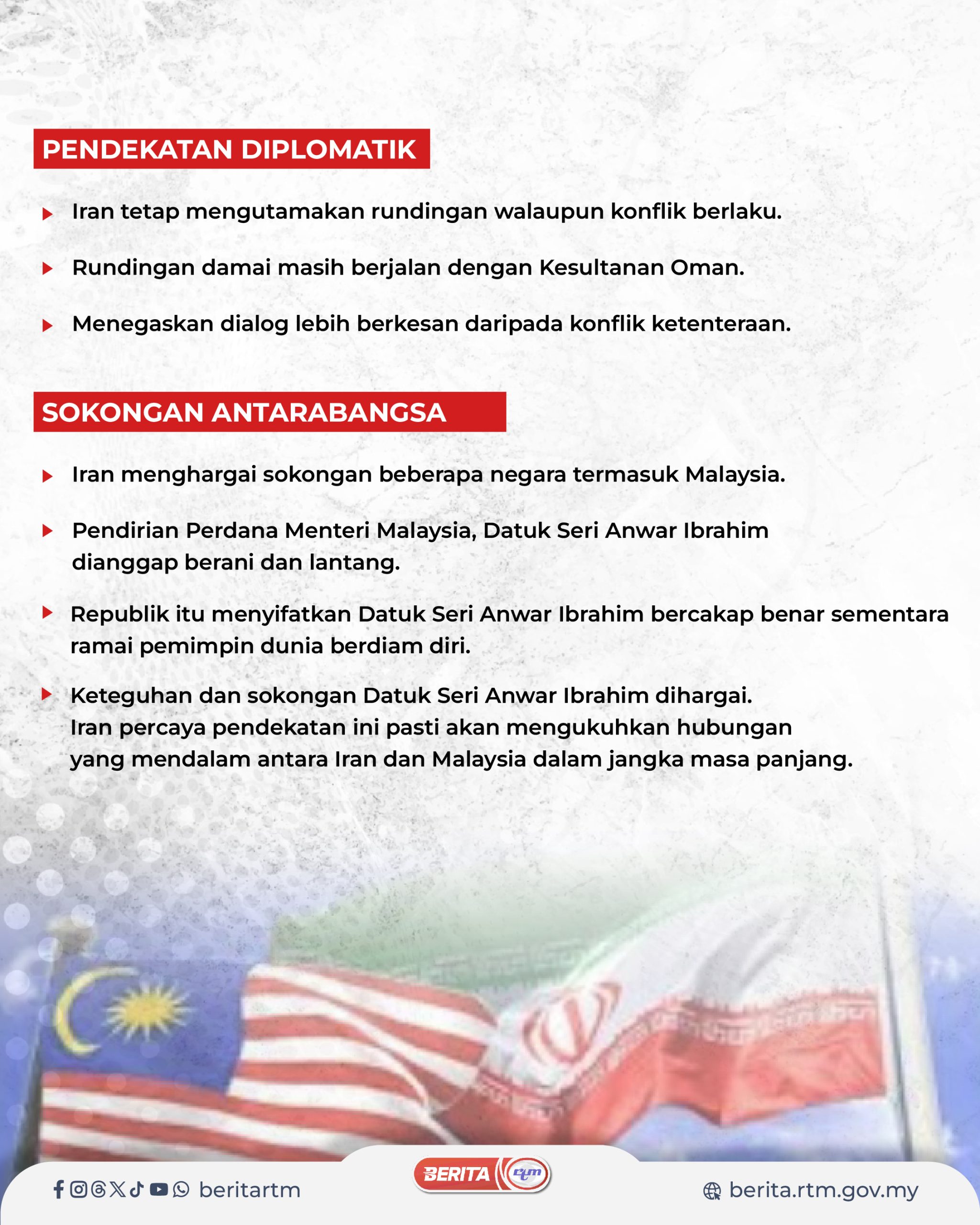 PENDEKATAN DIPLOMATIK

Iran tetap mengutamakan rundingan walaupun konflik berlaku.

Rundingan damai masih berjalan dengan Kesultanan Oman.

Menegaskan dialog lebih berkesan daripada konflik ketenteraan.

SOKONGAN ANTARABANGSA

Iran menghargai sokongan beberapa negara termasuk Malaysia.

Pendirian Perdana Menteri Malaysia, Datuk Seri Anwar Ibrahim dianggap berani dan lantang.

Republik itu menyifatkan Datuk Seri Anwar Ibrahim bercakap benar sementara ramai pemimpin dunia berdiam diri.

Keteguhan dan sokongan Datuk Seri Anwar Ibrahim dihargai. Iran percaya pendekatan ini pasti akan mengukuhkan hubungan yang mendalam antara Iran dan Malaysia dalam jangka masa panjang.

beritartm

BERITA rtm

berita.rtm.gov.my